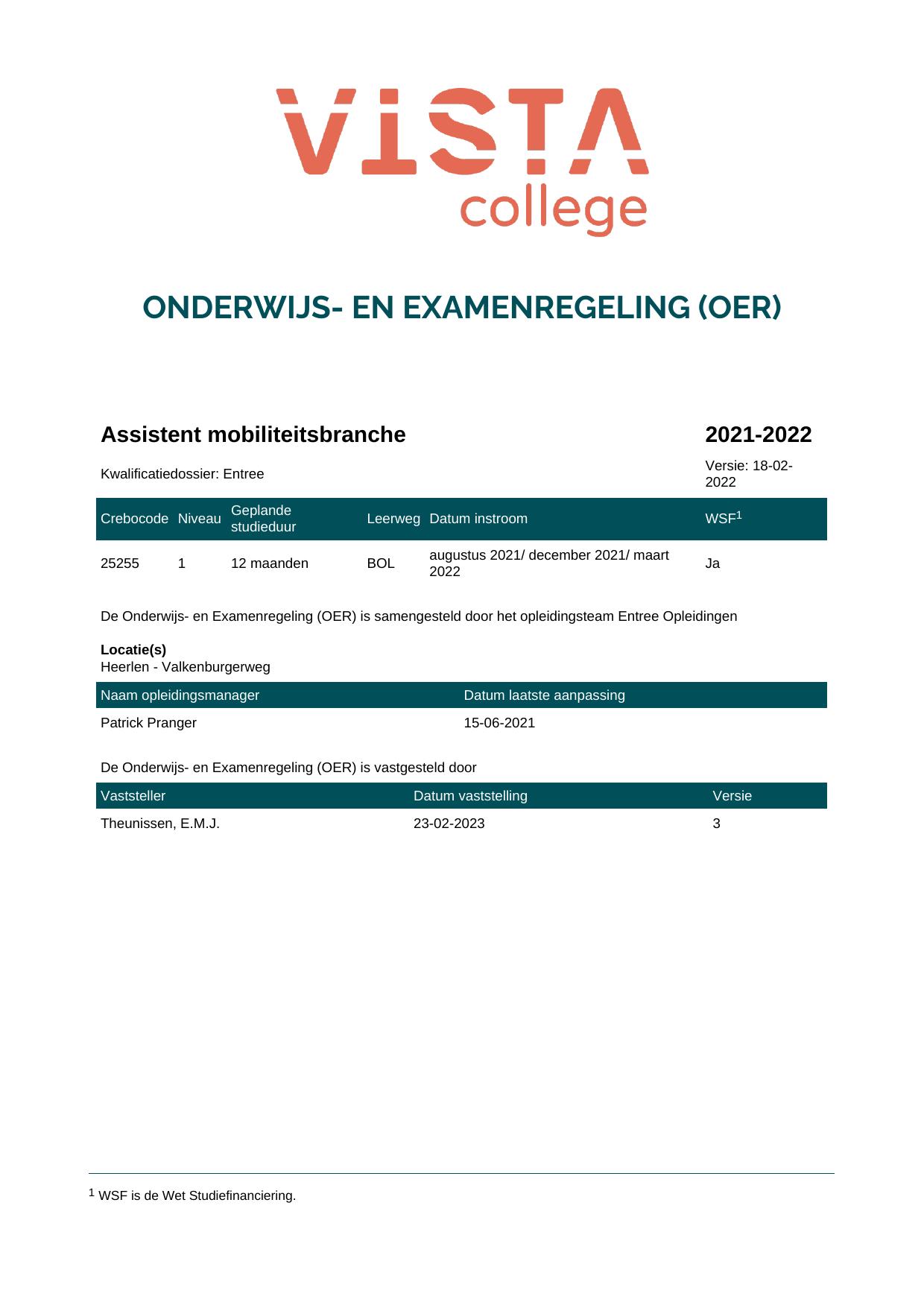 VISTA
college

ONDERWIJS- EN EXAMENREGELING (OER)

Assistent mobiliteitsbranche

2021-2022

Kwalificatiedossier: Entree

Versie: 18-02-2022

| Crebocode | Niveau | Geplande studieduur | Leerweg | Datum instroom | WSF$^{1}$ |
|---|---|---|---|---|---|
| 25255 | 1 | 12 maanden | BOL | augustus 2021/ december 2021/ maart 2022 | Ja |

De Onderwijs- en Examenregeling (OER) is samengesteld door het opleidingsteam Entree Opleidingen

Locatie(s)
Heerlen - Valkenburgerweg

| Naam opleidingsmanager | Datum laatste aanpassing |
|---|---|
| Patrick Pranger | 15-06-2021 |

De Onderwijs- en Examenregeling (OER) is vastgesteld door

| Vaststeller | Datum vaststelling | Versie |
|---|---|---|
| Theunissen, E.M.J. | 23-02-2023 | 3 |

$^{1}$ WSF is de Wet Studiefinanciering.